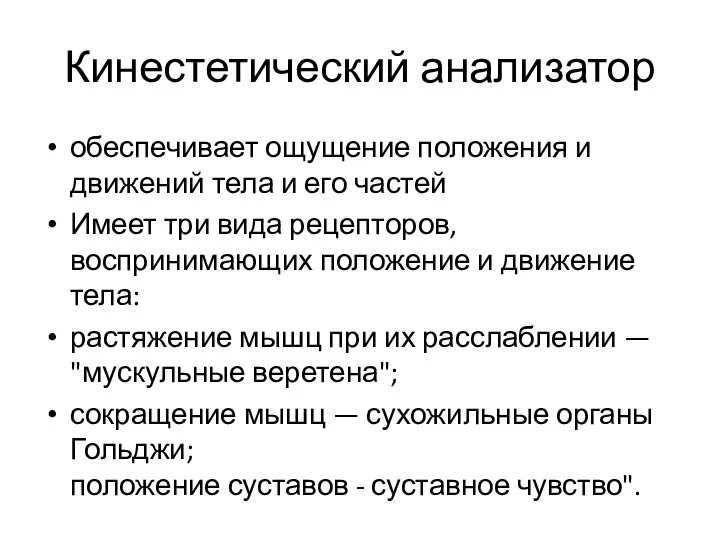 Кинестетический анализатор

• обеспечивает ощущение положения и движений тела и его частей
• Имеет три вида рецепторов, воспринимающих положение и движение тела:
• растяжение мышц при их расслаблении — "мускульные веретена";
• сокращение мышц — сухожильные органы Гольджи;
положение суставов - суставное чувство".